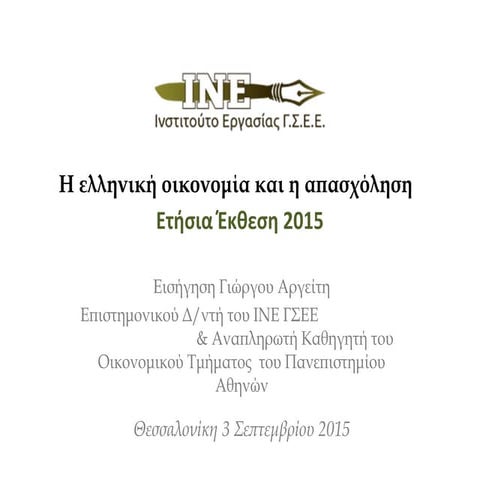 INE
Ινστιτούτο Εργασίας Γ.Σ.Ε.Ε.

Η ελληνική οικονομία και η απασχόληση
Ετήσια Έκθεση 2015

Εισήγηση Γιώργου Αργείτη
Επιστημονικού Δ/ντή του ΙΝΕ ΓΣΕΕ
& Αναπληρωτή Καθηγητή του
Οικονομικού Τμήματος του Πανεπιστημίου
Αθηνών

Θεσσαλονίκη 3 Σεπτεμβρίου 2015